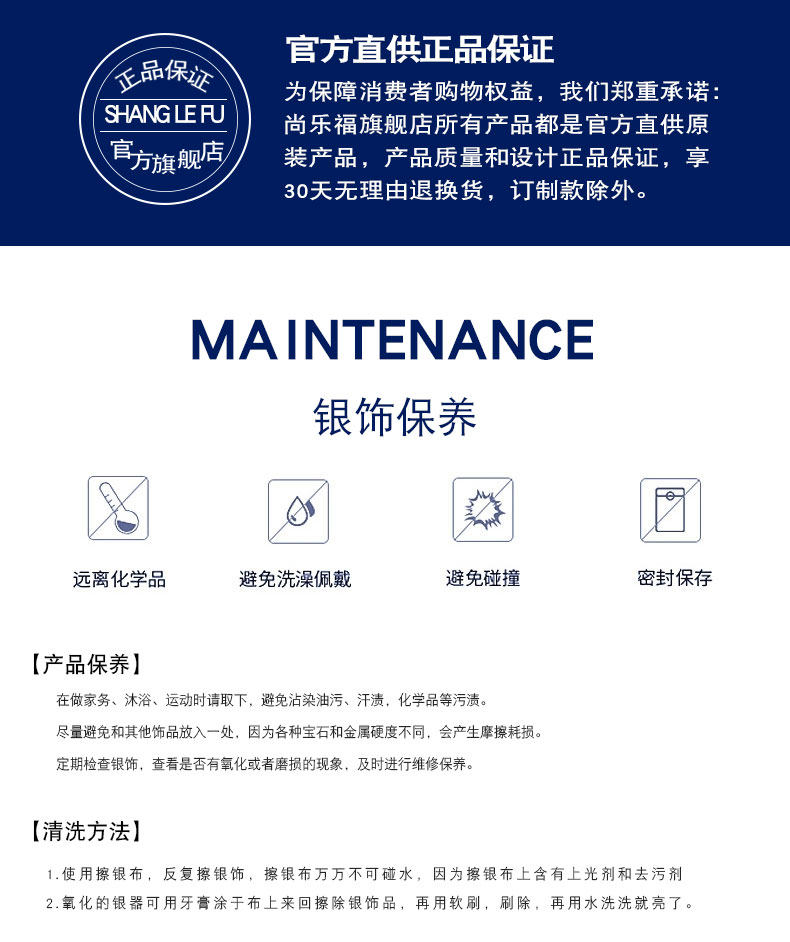 正品保证
SHANG LE FU
官方旗舰店

官方直供正品保证

为保障消费者购物权益，我们郑重承诺：尚乐福旗舰店所有产品都是官方直供原装产品，产品质量和设计正品保证，享30天无理由退换货，订制款除外。

MAINTENANCE

银饰保养

远离化学品

避免洗澡佩戴

避免碰撞

密封保存

【产品保养】

在做家务、沐浴、运动时请取下，避免沾染油污、汗渍，化学品等污渍。

尽量避免和其他饰品放入一处，因为各种宝石和金属硬度不同，会产生摩擦耗损。

定期检查银饰，查看是否有氧化或者磨损的现象，及时进行维修保养。

【清洗方法】

1.使用擦银布，反复擦银饰，擦银布万万不可碰水，因为擦银布上含有上光剂和去污剂

2.氧化的银器可用牙膏涂于布上来回擦除银饰品，再用软刷，刷除，再用水洗洗就亮了。